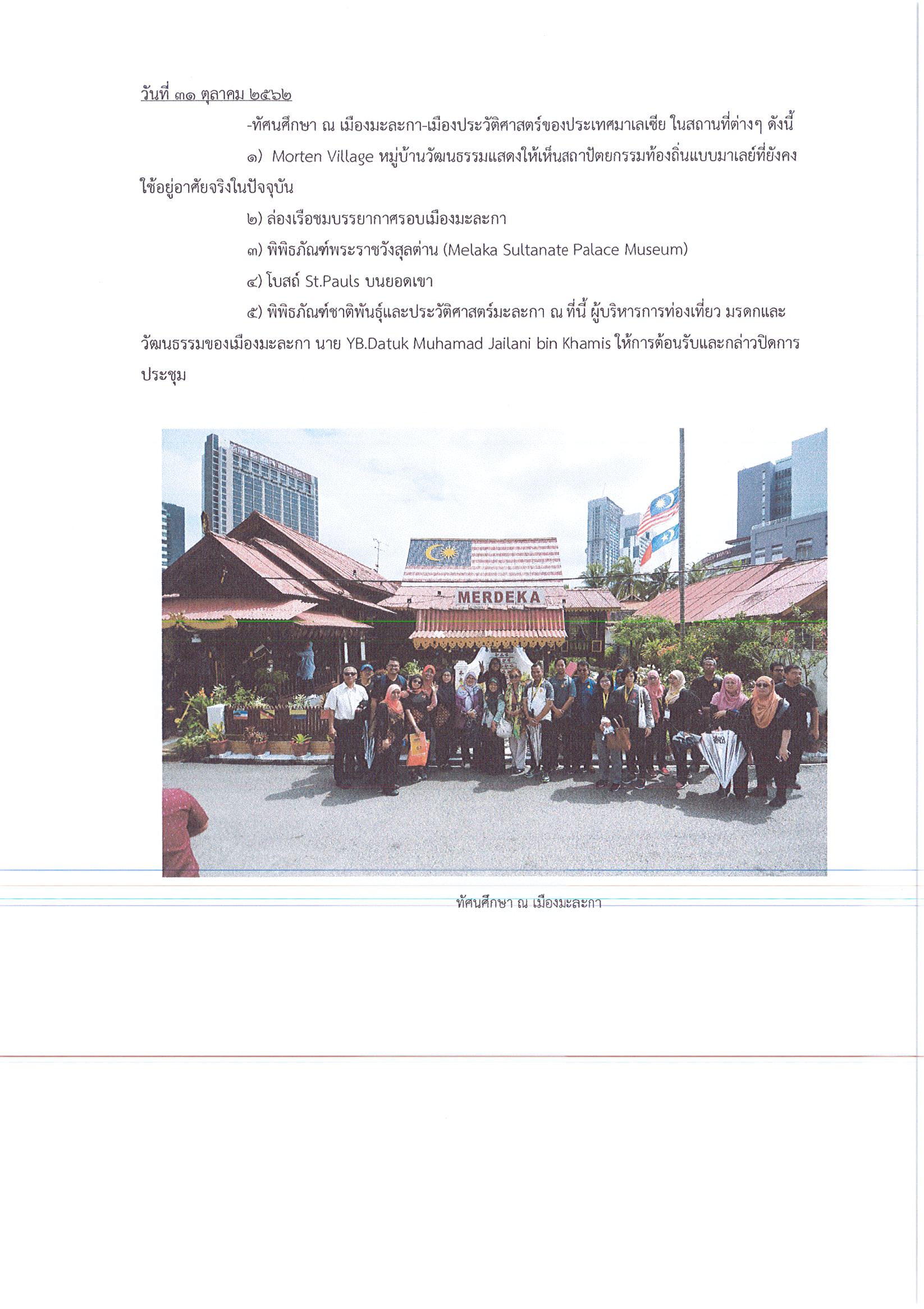 วันที่ ๓๑ ตุลาคม ๒๕๖๒

-ทัศนศึกษา ณ เมืองมะละกา-เมืองประวัติศาสตร์ของประเทศมาเลเซีย ในสถานที่ต่างๆ ดังนี้

๑) Morten Village หมู่บ้านวัฒนธรรมแสดงให้เห็นสถาปัตยกรรมท้องถิ่นแบบมาเลย์ที่ยังคงใช้อยู่อาศัยจริงในปัจจุบัน

๒) ล่องเรือชมบรรยากาศรอบเมืองมะละกา

๓) พิพิธภัณฑ์พระราชวังสุลต่าน (Melaka Sultanate Palace Museum)

๔) โบสถ์ St.Pauls บนยอดเขา

๕) พิพิธภัณฑ์ชาติพันธุ์และประวัติศาสตร์มะละกา ณ ที่นี้ ผู้บริหารการท่องเที่ยว มรดกและวัฒนธรรมของเมืองมะละกา นาย YB.Datuk Muhamad Jailani bin Khamis ให้การต้อนรับและกล่าวปิดการประชุม

MERDEKA

ทัศนศึกษา ณ เมืองมะละกา